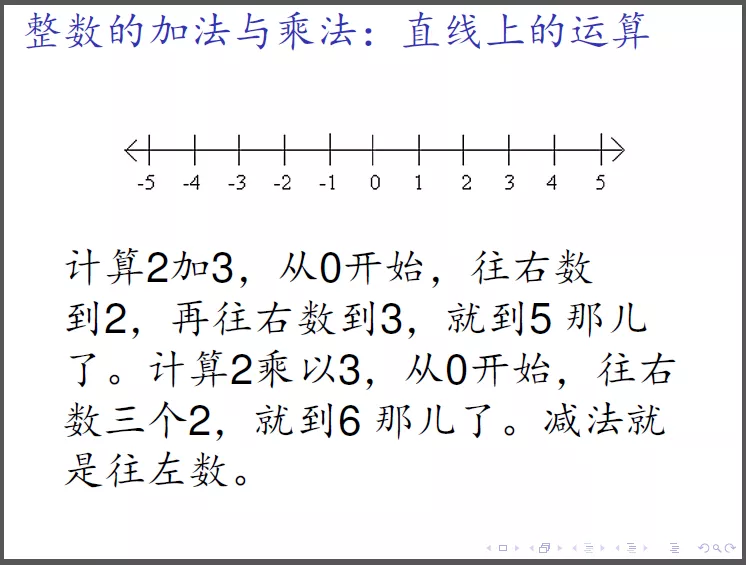 整数的加法与乘法：直线上的运算

-5 -4 -3 -2 -1 0 1 2 3 4 5

计算2加3，从0开始，往右数到2，再往右数到3，就到5 那儿了。计算2乘以3，从0开始，往右数三个2，就到6 那儿了。减法就是往左数。